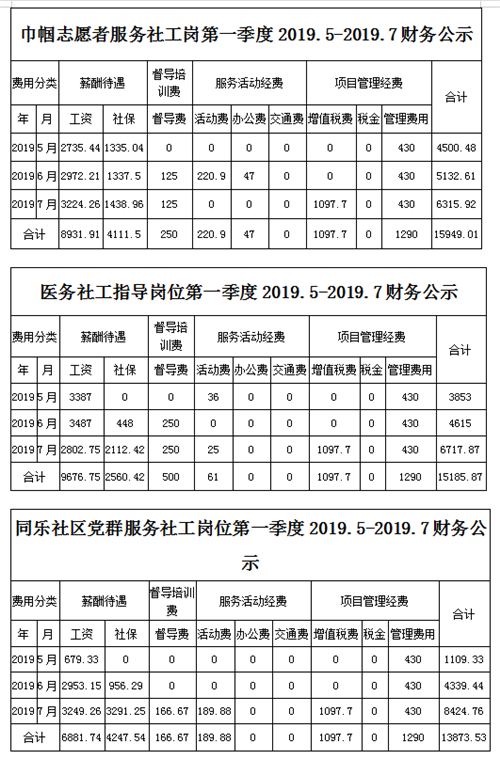 巾帼志愿者服务社工岗第一季度 2019.5-2019.7 财务公示

| 费用分类 | | 薪酬待遇 | | 督导培训费 | 服务活动经费 | | | 项目管理经费 | | | 合计 |
|---|---|---|---|---|---|---|---|---|---|---|---|
| 年 | 月 | 工资 | 社保 | 督导费 | 活动费 | 办公费 | 交通费 | 增值税费 | 税金 | 管理费用 | |
| 2019 | 5月 | 2735.44 | 1335.04 | 0 | 0 | 0 | 0 | 0 | 0 | 430 | 4500.48 |
| 2019 | 6月 | 2972.21 | 1337.5 | 125 | 220.9 | 47 | 0 | 0 | 0 | 430 | 5132.61 |
| 2019 | 7月 | 3224.26 | 1438.96 | 125 | 0 | 0 | 0 | 1097.7 | 0 | 430 | 6315.92 |
| 合计 | | 8931.91 | 4111.5 | 250 | 220.9 | 47 | 0 | 1097.7 | 0 | 1290 | 15949.01 |

医务社工指导岗位第一季度 2019.5-2019.7 财务公示

| 费用分类 | | 薪酬待遇 | | 督导培训费 | 服务活动经费 | | | 项目管理经费 | | | 合计 |
|---|---|---|---|---|---|---|---|---|---|---|---|
| 年 | 月 | 工资 | 社保 | 督导费 | 活动费 | 办公费 | 交通费 | 增值税费 | 税金 | 管理费用 | |
| 2019 | 5月 | 3387 | 0 | 0 | 36 | 0 | 0 | 0 | 0 | 430 | 3853 |
| 2019 | 6月 | 3487 | 448 | 250 | 0 | 0 | 0 | 0 | 0 | 430 | 4615 |
| 2019 | 7月 | 2802.75 | 2112.42 | 250 | 25 | 0 | 0 | 1097.7 | 0 | 430 | 6717.87 |
| 合计 | | 9676.75 | 2560.42 | 500 | 61 | 0 | 0 | 1097.7 | 0 | 1290 | 15185.87 |

同乐社区党群服务社工岗位第一季度 2019.5-2019.7 财务公示

| 费用分类 | | 薪酬待遇 | | 督导培训费 | 服务活动经费 | | | 项目管理经费 | | | 合计 |
|---|---|---|---|---|---|---|---|---|---|---|---|
| 年 | 月 | 工资 | 社保 | 督导费 | 活动费 | 办公费 | 交通费 | 增值税费 | 税金 | 管理费用 | |
| 2019 | 5月 | 679.33 | 0 | 0 | 0 | 0 | 0 | 0 | 0 | 430 | 1109.33 |
| 2019 | 6月 | 2953.15 | 956.29 | 0 | 0 | 0 | 0 | 0 | 0 | 430 | 4339.44 |
| 2019 | 7月 | 3249.26 | 3291.25 | 166.67 | 189.88 | 0 | 0 | 1097.7 | 0 | 430 | 8424.76 |
| 合计 | | 6881.74 | 4247.54 | 166.67 | 189.88 | 0 | 0 | 1097.7 | 0 | 1290 | 13873.53 |